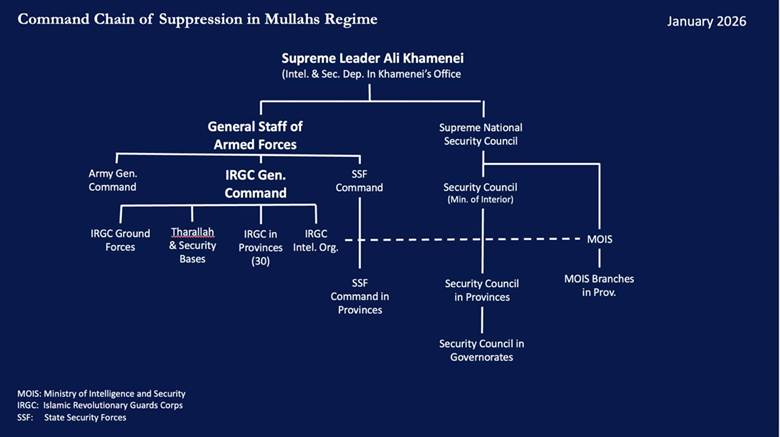 Command Chain of Suppression in Mullahs Regime

January 2026

Supreme Leader Ali Khamenei
(Intel. & Sec. Dep. In Khamenei's Office

General Staff of Armed Forces

Supreme National Security Council

Army Gen. Command

IRGC Gen. Command

SSF Command

Security Council (Min. of Interior)

IRGC Ground Forces

Tharallah & Security Bases

IRGC in Provinces (30)

IRGC Intel. Org.

MOIS

SSF Command in Provinces

Security Council in Provinces

MOIS Branches in Prov.

Security Council in Governorates

MOIS: Ministry of Intelligence and Security
IRGC: Islamic Revolutionary Guards Corps
SSF: State Security Forces